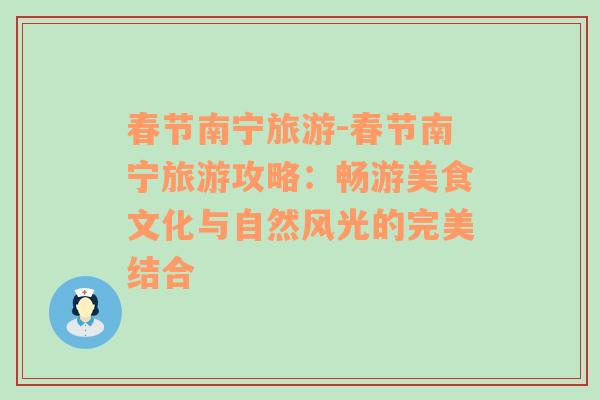 春节南宁旅游-春节南宁旅游攻略：畅游美食文化与自然风光的完美结合